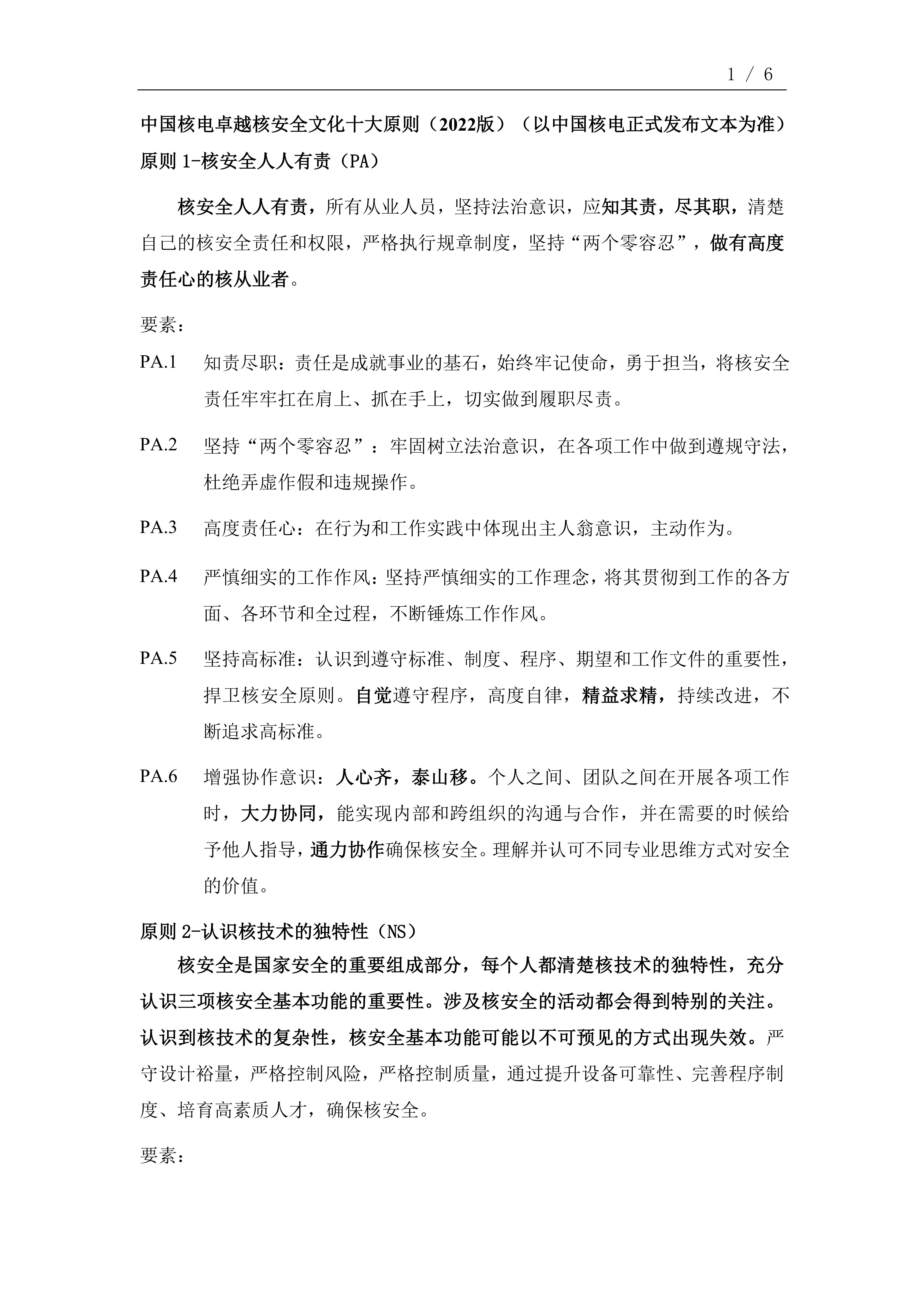 1 / 6

中国核电卓越核安全文化十大原则（2022版）（以中国核电正式发布文本为准）

原则 1-核安全人人有责（PA）

核安全人人有责，所有从业人员，坚持法治意识，应知其责，尽其职，清楚自己的核安全责任和权限，严格执行规章制度，坚持“两个零容忍”，做有高度责任心的核从业者。

要素：

PA.1 知责尽职：责任是成就事业的基石，始终牢记使命，勇于担当，将核安全责任牢牢扛在肩上、抓在手上，切实做到履职尽责。

PA.2 坚持“两个零容忍”：牢固树立法治意识，在各项工作中做到遵规守法，杜绝弄虚作假和违规操作。

PA.3 高度责任心：在行为和工作实践中体现出主人翁意识，主动作为。

PA.4 严慎细实的工作作风：坚持严慎细实的工作理念，将其贯彻到工作的各方面、各环节和全过程，不断锤炼工作作风。

PA.5 坚持高标准：认识到遵守标准、制度、程序、期望和工作文件的重要性，捍卫核安全原则。自觉遵守程序，高度自律，精益求精，持续改进，不断追求高标准。

PA.6 增强协作意识：人心齐，泰山移。个人之间、团队之间在开展各项工作时，大力协同，能实现内部和跨组织的沟通与合作，并在需要的时候给予他人指导，通力协作确保核安全。理解并认可不同专业思维方式对安全的价值。

原则 2-认识核技术的独特性（NS）

核安全是国家安全的重要组成部分，每个人都清楚核技术的独特性，充分认识三项核安全基本功能的重要性。涉及核安全的活动都会得到特别的关注。认识到核技术的复杂性，核安全基本功能可能以不可预见的方式出现失效。严守设计裕量，严格控制风险，严格控制质量，通过提升设备可靠性、完善程序制度、培育高素质人才，确保核安全。

要素：